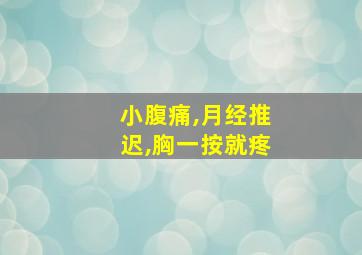 小腹痛,月经推迟,胸一按就疼